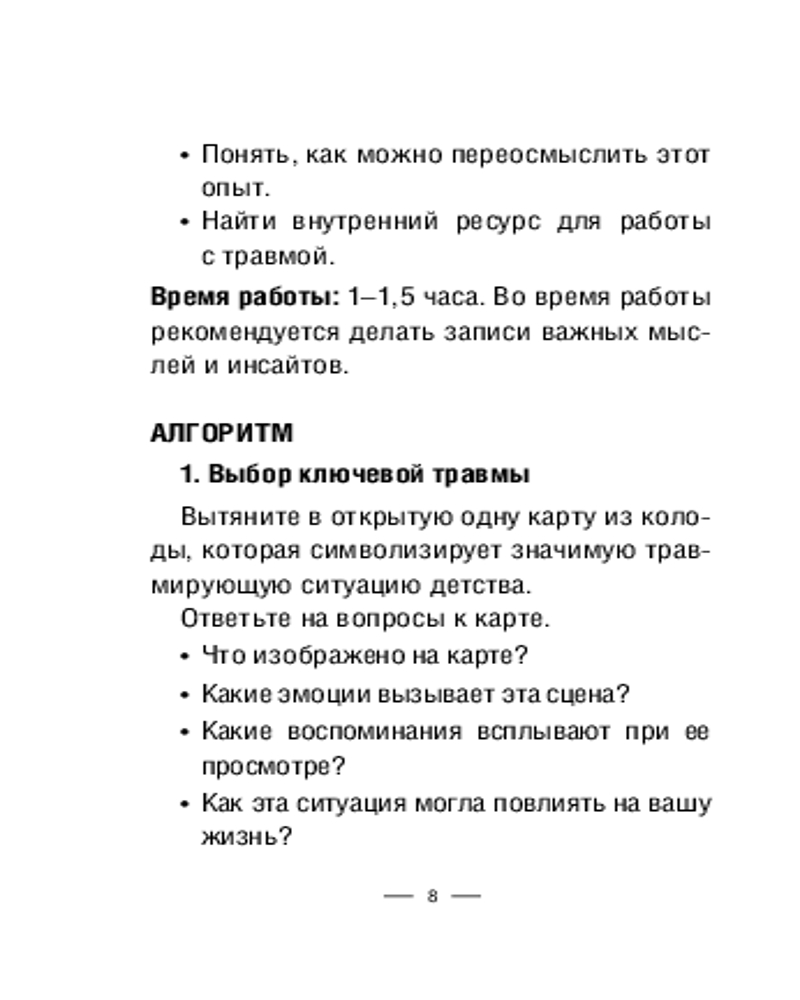 • Понять, как можно переосмыслить этот опыт.
• Найти внутренний ресурс для работы с травмой.

**Время работы:** 1–1,5 часа. Во время работы рекомендуется делать записи важных мыслей и инсайтов.

**АЛГОРИТМ**

**1. Выбор ключевой травмы**

Вытяните в открытую одну карту из колоды, которая символизирует значимую травмирующую ситуацию детства.

Ответьте на вопросы к карте.

• Что изображено на карте?
• Какие эмоции вызывает эта сцена?
• Какие воспоминания всплывают при ее просмотре?
• Как эта ситуация могла повлиять на вашу жизнь?

— 8 —